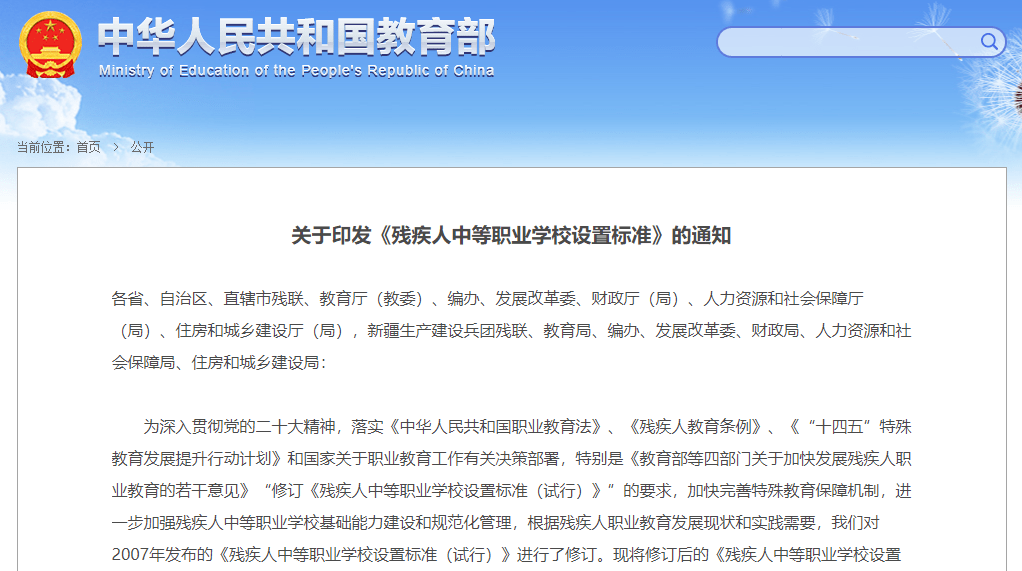 中华人民共和国教育部
Ministry of Education of the People's Republic of China

当前位置：首页 > 公开

关于印发《残疾人中等职业学校设置标准》的通知

各省、自治区、直辖市残联、教育厅（教委）、编办、发展改革委、财政厅（局）、人力资源和社会保障厅（局）、住房和城乡建设厅（局），新疆生产建设兵团残联、教育局、编办、发展改革委、财政局、人力资源和社会保障局、住房和城乡建设局：

为深入贯彻党的二十大精神，落实《中华人民共和国职业教育法》、《残疾人教育条例》、《“十四五”特殊教育发展提升行动计划》和国家关于职业教育工作有关决策部署，特别是《教育部等四部门关于加快发展残疾人职业教育的若干意见》“修订《残疾人中等职业学校设置标准（试行）》”的要求，加快完善特殊教育保障机制，进一步加强残疾人中等职业学校基础能力建设和规范化管理，根据残疾人职业教育发展现状和实践需要，我们对2007年发布的《残疾人中等职业学校设置标准（试行）》进行了修订。现将修订后的《残疾人中等职业学校设置